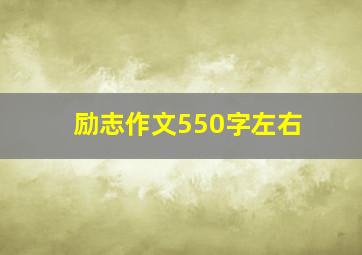 励志作文550字左右